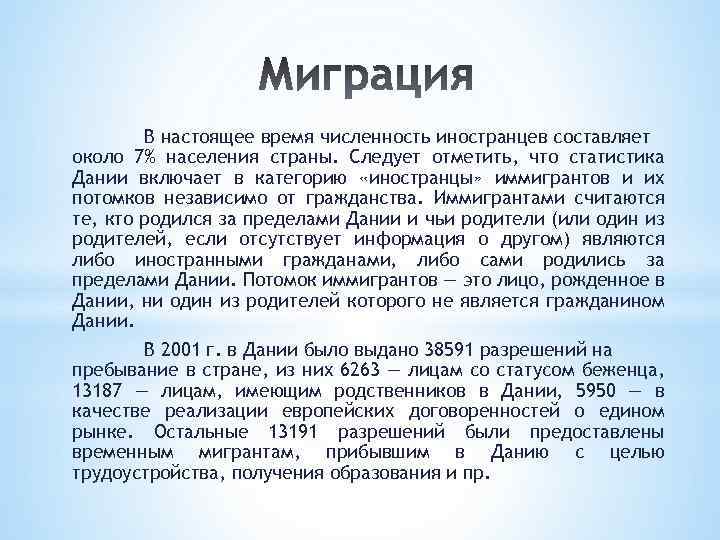 Миграция

В настоящее время численность иностранцев составляет около 7% населения страны. Следует отметить, что статистика Дании включает в категорию «иностранцы» иммигрантов и их потомков независимо от гражданства. Иммигрантами считаются те, кто родился за пределами Дании и чьи родители (или один из родителей, если отсутствует информация о другом) являются либо иностранными гражданами, либо сами родились за пределами Дании. Потомок иммигрантов — это лицо, рожденное в Дании, ни один из родителей которого не является гражданином Дании.

В 2001 г. в Дании было выдано 38591 разрешений на пребывание в стране, из них 6263 — лицам со статусом беженца, 13187 — лицам, имеющим родственников в Дании, 5950 — в качестве реализации европейских договоренностей о едином рынке. Остальные 13191 разрешений были предоставлены временным мигрантам, прибывшим в Данию с целью трудоустройства, получения образования и пр.